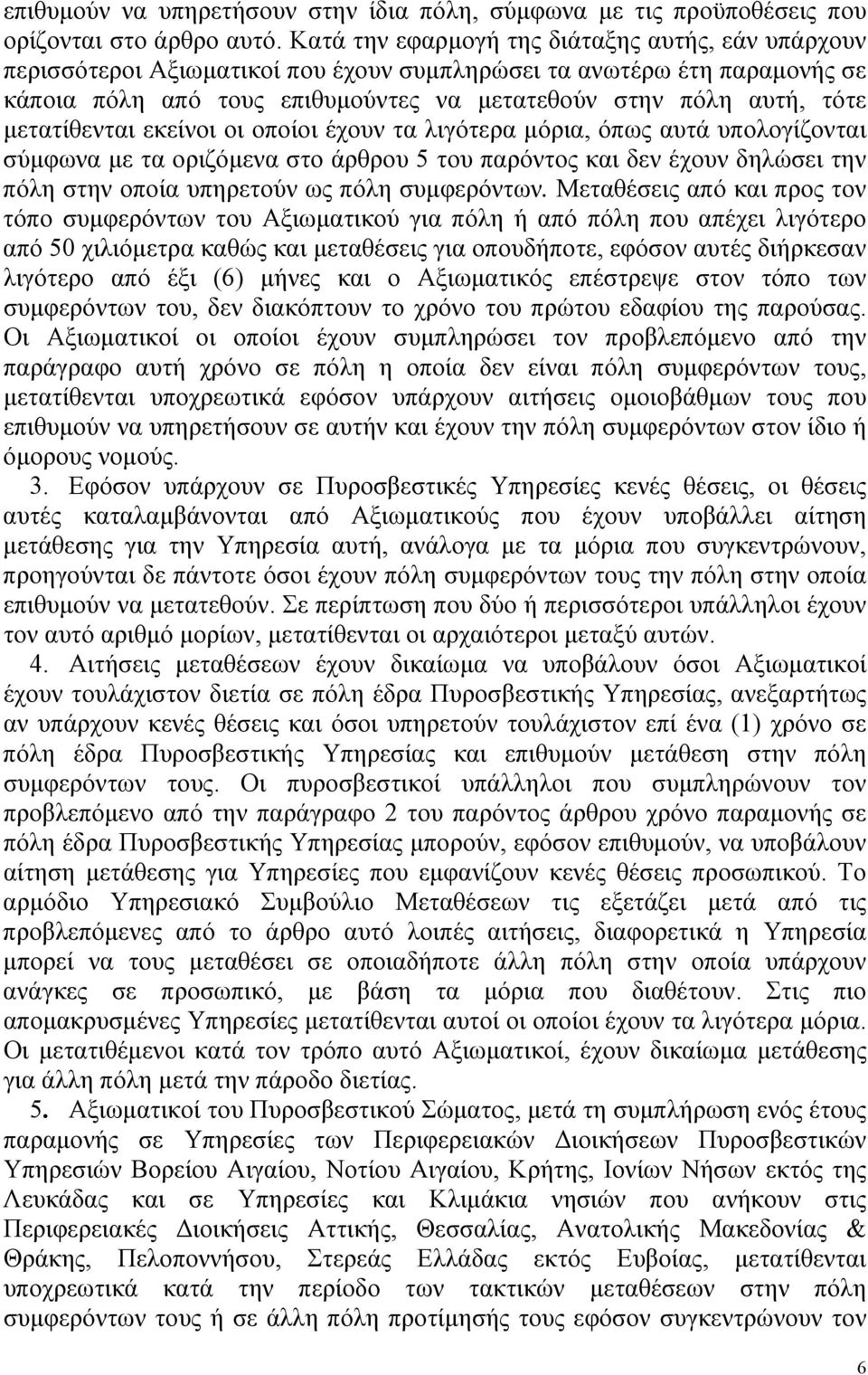 επιθυμούν να υπηρετήσουν στην ίδια πόλη, σύμφωνα με τις προϋποθέσεις που ορίζονται στο άρθρο αυτό. Κατά την εφαρμογή της διάταξης αυτής, εάν υπάρχουν περισσότεροι Αξιωματικοί που έχουν συμπληρώσει τα ανωτέρω έτη παραμονής σε κάποια πόλη από τους επιθυμούντες να μετατεθούν στην πόλη αυτή, τότε μετατίθενται εκείνοι οι οποίοι έχουν τα λιγότερα μόρια, όπως αυτά υπολογίζονται σύμφωνα με τα οριζόμενα στο άρθρου 5 του παρόντος και δεν έχουν δηλώσει την πόλη στην οποία υπηρετούν ως πόλη συμφερόντων. Μεταθέσεις από και προς τον τόπο συμφερόντων του Αξιωματικού για πόλη ή από πόλη που απέχει λιγότερο από 50 χιλιόμετρα καθώς και μεταθέσεις για οπουδήποτε, εφόσον αυτές διήρκεσαν λιγότερο από έξι (6) μήνες και ο Αξιωματικός επέστρεψε στον τόπο των συμφερόντων του, δεν διακόπτουν το χρόνο του πρώτου εδαφίου της παρούσας. Οι Αξιωματικοί οι οποίοι έχουν συμπληρώσει τον προβλεπόμενο από την παράγραφο αυτή χρόνο σε πόλη η οποία δεν είναι πόλη συμφερόντων τους, μετατίθενται υποχρεωτικά εφόσον υπάρχουν αιτήσεις ομοιοβάθμων τους που επιθυμούν να υπηρετήσουν σε αυτήν και έχουν την πόλη συμφερόντων στον ίδιο ή όμορους νομούς.

3. Εφόσον υπάρχουν σε Πυροσβεστικές Υπηρεσίες κενές θέσεις, οι θέσεις αυτές καταλαμβάνονται από Αξιωματικούς που έχουν υποβάλλει αίτηση μετάθεσης για την Υπηρεσία αυτή, ανάλογα με τα μόρια που συγκεντρώνουν, προηγούνται δε πάντοτε όσοι έχουν πόλη συμφερόντων τους την πόλη στην οποία επιθυμούν να μετατεθούν. Σε περίπτωση που δύο ή περισσότεροι υπάλληλοι έχουν τον αυτό αριθμό μορίων, μετατίθενται οι αρχαιότεροι μεταξύ αυτών.

4. Αιτήσεις μεταθέσεων έχουν δικαίωμα να υποβάλουν όσοι Αξιωματικοί έχουν τουλάχιστον διετία σε πόλη έδρα Πυροσβεστικής Υπηρεσίας, ανεξαρτήτως αν υπάρχουν κενές θέσεις και όσοι υπηρετούν τουλάχιστον επί ένα (1) χρόνο σε πόλη έδρα Πυροσβεστικής Υπηρεσίας και επιθυμούν μετάθεση στην πόλη συμφερόντων τους. Οι πυροσβεστικοί υπάλληλοι που συμπληρώνουν τον προβλεπόμενο από την παράγραφο 2 του παρόντος άρθρου χρόνο παραμονής σε πόλη έδρα Πυροσβεστικής Υπηρεσίας μπορούν, εφόσον επιθυμούν, να υποβάλουν αίτηση μετάθεσης για Υπηρεσίες που εμφανίζουν κενές θέσεις προσωπικού. Το αρμόδιο Υπηρεσιακό Συμβούλιο Μεταθέσεων τις εξετάζει μετά από τις προβλεπόμενες από το άρθρο αυτό λοιπές αιτήσεις, διαφορετικά η Υπηρεσία μπορεί να τους μεταθέσει σε οποιαδήποτε άλλη πόλη στην οποία υπάρχουν ανάγκες σε προσωπικό, με βάση τα μόρια που διαθέτουν. Στις πιο απομακρυσμένες Υπηρεσίες μετατίθενται αυτοί οι οποίοι έχουν τα λιγότερα μόρια. Οι μετατιθέμενοι κατά τον τρόπο αυτό Αξιωματικοί, έχουν δικαίωμα μετάθεσης για άλλη πόλη μετά την πάροδο διετίας.

5. Αξιωματικοί του Πυροσβεστικού Σώματος, μετά τη συμπλήρωση ενός έτους παραμονής σε Υπηρεσίες των Περιφερειακών Διοικήσεων Πυροσβεστικών Υπηρεσιών Βορείου Αιγαίου, Νοτίου Αιγαίου, Κρήτης, Ιονίων Νήσων εκτός της Λευκάδας και σε Υπηρεσίες και Κλιμάκια νησιών που ανήκουν στις Περιφερειακές Διοικήσεις Αττικής, Θεσσαλίας, Ανατολικής Μακεδονίας & Θράκης, Πελοποννήσου, Στερεάς Ελλάδας εκτός Ευβοίας, μετατίθενται υποχρεωτικά κατά την περίοδο των τακτικών μεταθέσεων στην πόλη συμφερόντων τους ή σε άλλη πόλη προτίμησής τους εφόσον συγκεντρώνουν τον

6